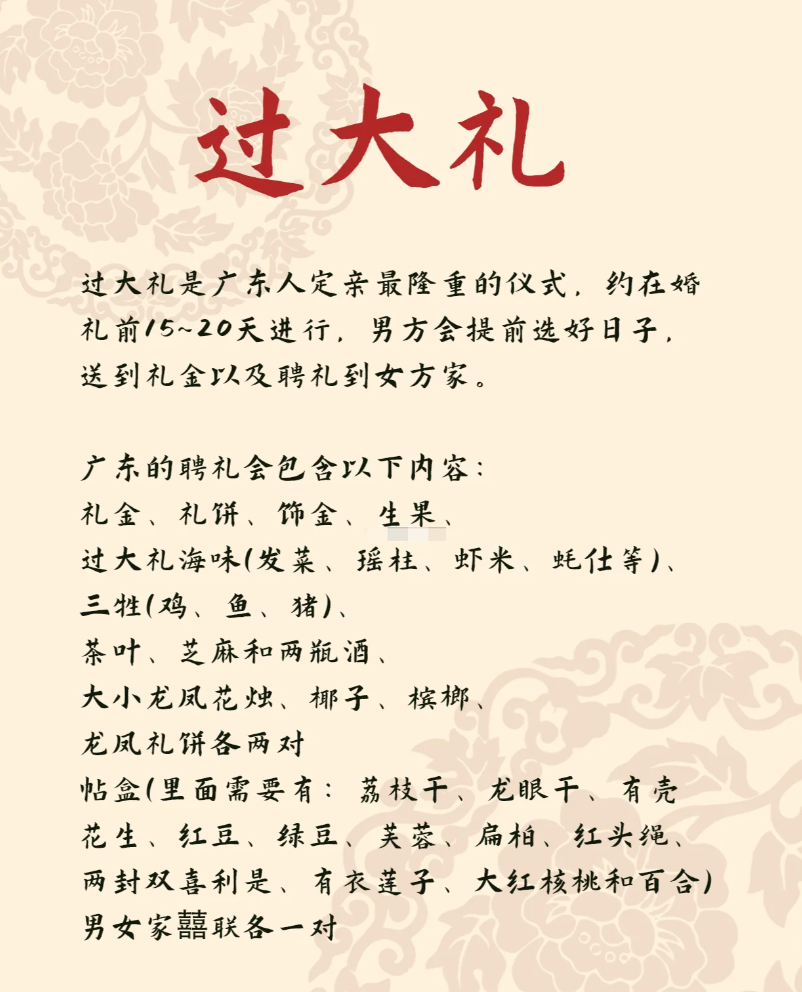 过大礼

过大礼是广东人定亲最隆重的仪式，约在婚礼前15~20天进行，男方会提前选好日子，送到礼金以及聘礼到女方家。

广东的聘礼会包含以下内容：
礼金、礼饼、饰金、生果、
过大礼海味(发菜、瑶柱、虾米、蚝仕等)、
三牲(鸡、鱼、猪)、
茶叶、芝麻和两瓶酒、
大小龙凤花烛、椰子、槟榔、
龙凤礼饼各两对
帖盒(里面需要有：荔枝干、龙眼干、有壳花生、红豆、绿豆、芙蓉、扁柏、红头绳、两封双喜利是、有衣莲子、大红核桃和百合)
男女家囍联各一对